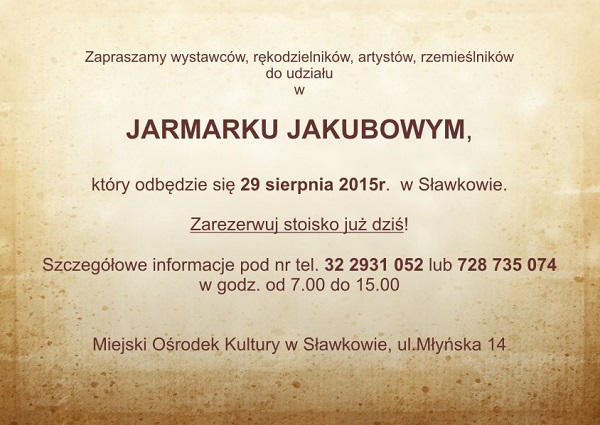 Zapraszamy wystawców, rękodzielników, artystów, rzemieślników do udziału w

JARMARKU JAKUBOWYM,

który odbędzie się 29 sierpnia 2015r. w Sławkowie.

Zarezerwuj stoisko już dziś!

Szczegółowe informacje pod nr tel. 32 2931 052 lub 728 735 074 w godz. od 7.00 do 15.00

Miejski Ośrodek Kultury w Sławkowie, ul.Młyńska 14